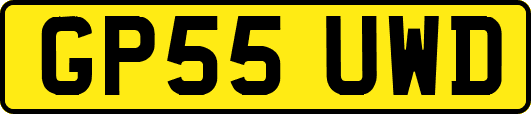 GP55 UWD